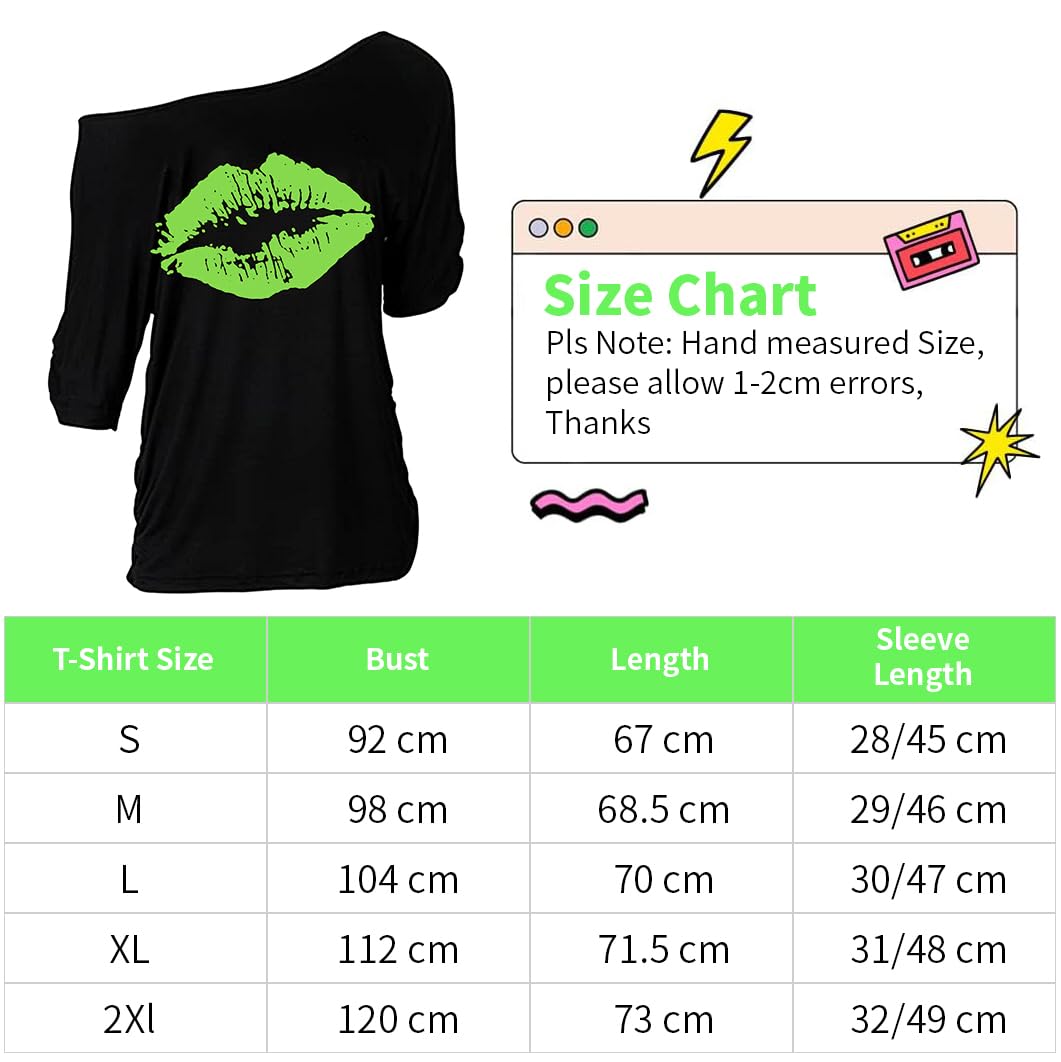 Size Chart
Pls Note: Hand measured Size, please allow 1-2cm errors, Thanks

| T-Shirt Size | Bust | Length | Sleeve Length |
|---|---|---|---|
| S | 92 cm | 67 cm | 28/45 cm |
| M | 98 cm | 68.5 cm | 29/46 cm |
| L | 104 cm | 70 cm | 30/47 cm |
| XL | 112 cm | 71.5 cm | 31/48 cm |
| 2Xl | 120 cm | 73 cm | 32/49 cm |